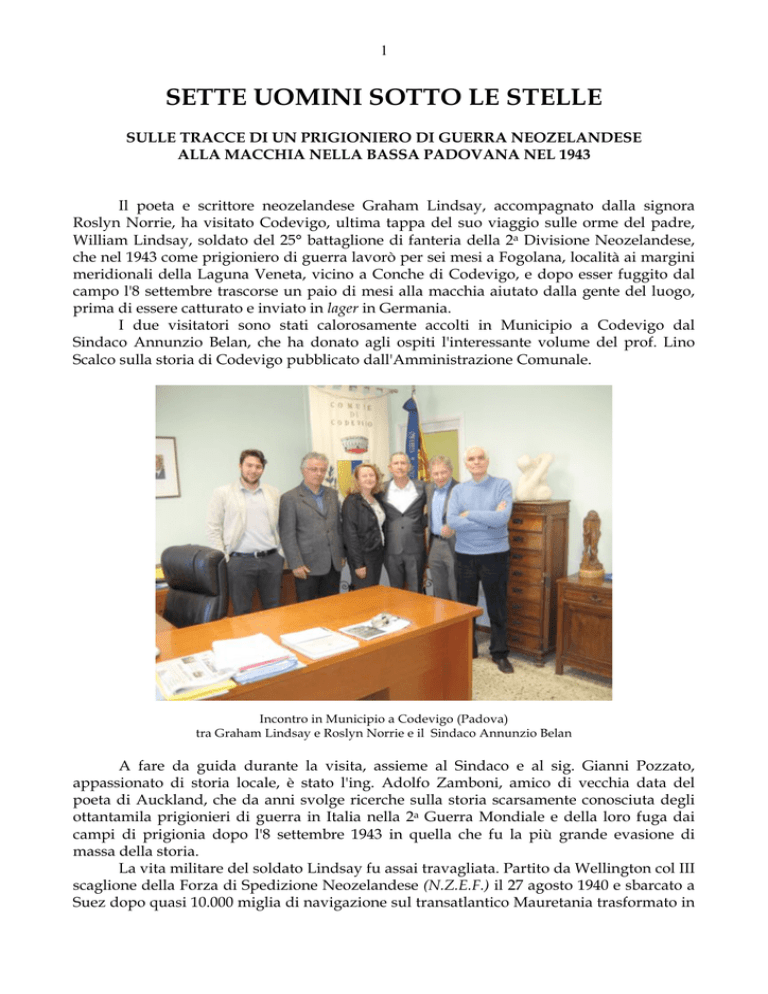 1

SETTE UOMINI SOTTO LE STELLE

SULLE TRACCE DI UN PRIGIONIERO DI GUERRA NEOZELANDESE ALLA MACCHIA NELLA BASSA PADOVANA NEL 1943

Il poeta e scrittore neozelandese Graham Lindsay, accompagnato dalla signora Roslyn Norrie, ha visitato Codevigo, ultima tappa del suo viaggio sulle orme del padre, William Lindsay, soldato del 25° battaglione di fanteria della 2ª Divisione Neozelandese, che nel 1943 come prigioniero di guerra lavorò per sei mesi a Fogolana, località ai margini meridionali della Laguna Veneta, vicino a Conche di Codevigo, e dopo esser fuggito dal campo l'8 settembre trascorse un paio di mesi alla macchia aiutato dalla gente del luogo, prima di essere catturato e inviato in lager in Germania.

I due visitatori sono stati calorosamente accolti in Municipio a Codevigo dal Sindaco Annunzio Belan, che ha donato agli ospiti l'interessante volume del prof. Lino Scalco sulla storia di Codevigo pubblicato dall'Amministrazione Comunale.

COMUNE DI CODEVIGO

Incontro in Municipio a Codevigo (Padova)
tra Graham Lindsay e Roslyn Norrie e il Sindaco Annunzio Belan

A fare da guida durante la visita, assieme al Sindaco e al sig. Gianni Pozzato, appassionato di storia locale, è stato l'ing. Adolfo Zamboni, amico di vecchia data del poeta di Auckland, che da anni svolge ricerche sulla storia scarsamente conosciuta degli ottantamila prigionieri di guerra in Italia nella 2ª Guerra Mondiale e della loro fuga dai campi di prigionia dopo l'8 settembre 1943 in quella che fu la più grande evasione di massa della storia.

La vita militare del soldato Lindsay fu assai travagliata. Partito da Wellington col III scaglione della Forza di Spedizione Neozelandese (N.Z.E.F.) il 27 agosto 1940 e sbarcato a Suez dopo quasi 10.000 miglia di navigazione sul transatlantico Mauretania trasformato in